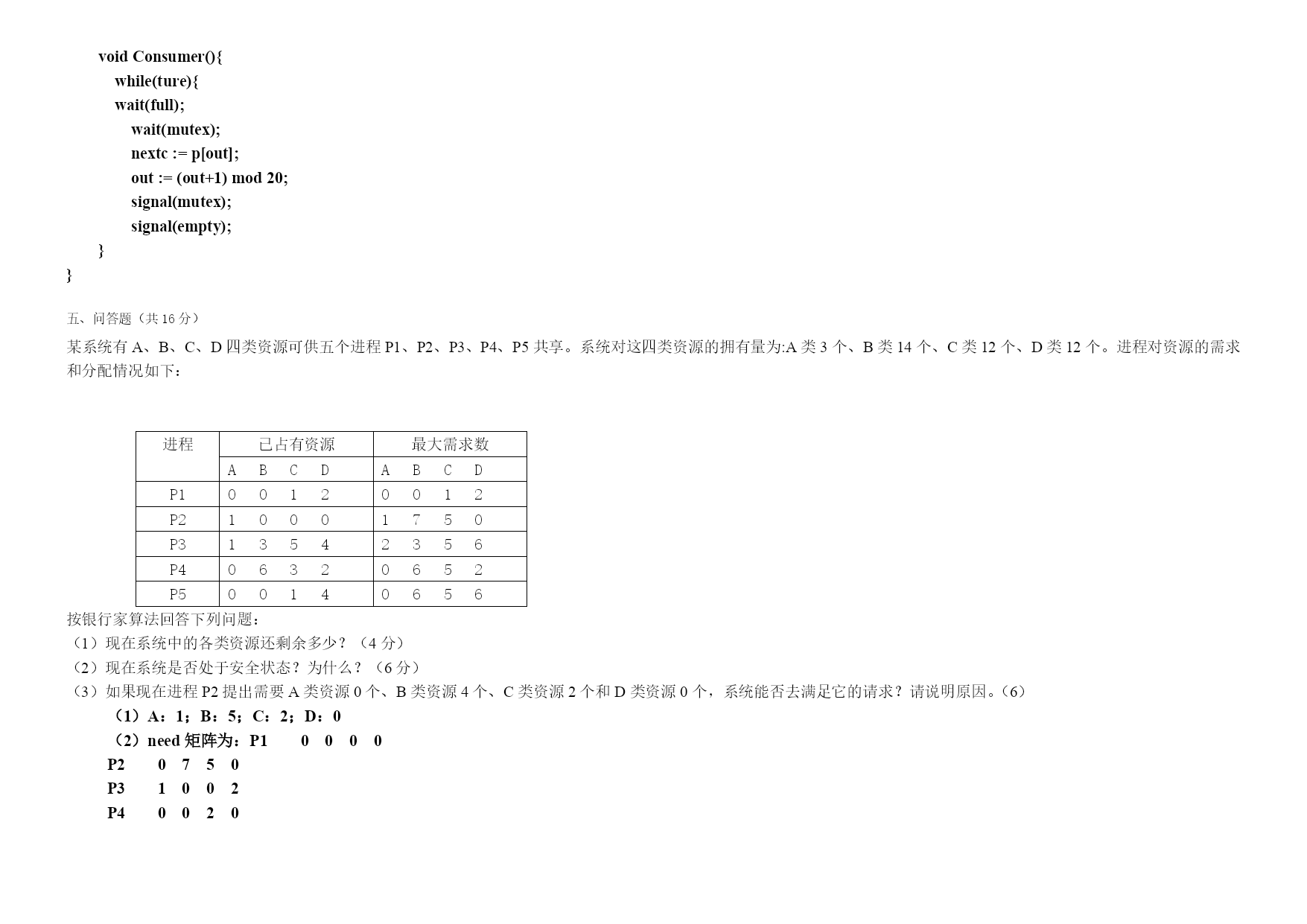 void Consumer(){
while(ture){
wait(full);
wait(mutex);
nextc := p[out];
out := (out+1) mod 20;
signal(mutex);
signal(empty);
}
}

五、问答题（共 16 分）

某系统有 A、B、C、D 四类资源可供五个进程 P1、P2、P3、P4、P5 共享。系统对这四类资源的拥有量为:A 类 3 个、B 类 14 个、C 类 12 个、D 类 12 个。进程对资源的需求和分配情况如下：

| 进程 | 已占有资源 | 最大需求数 |
|---|---|---|
| | A B C D | A B C D |
| P1 | 0 0 1 2 | 0 0 1 2 |
| P2 | 1 0 0 0 | 1 7 5 0 |
| P3 | 1 3 5 4 | 2 3 5 6 |
| P4 | 0 6 3 2 | 0 6 5 2 |
| P5 | 0 0 1 4 | 0 6 5 6 |

按银行家算法回答下列问题：
（1）现在系统中的各类资源还剩余多少？（4 分）
（2）现在系统是否处于安全状态？为什么？（6 分）
（3）如果现在进程 P2 提出需要 A 类资源 0 个、B 类资源 4 个、C 类资源 2 个和 D 类资源 0 个，系统能否去满足它的请求？请说明原因。(6)
（1）A：1；B：5；C：2；D：0
（2）need 矩阵为：P1 0 0 0 0
P2 0 7 5 0
P3 1 0 0 2
P4 0 0 2 0